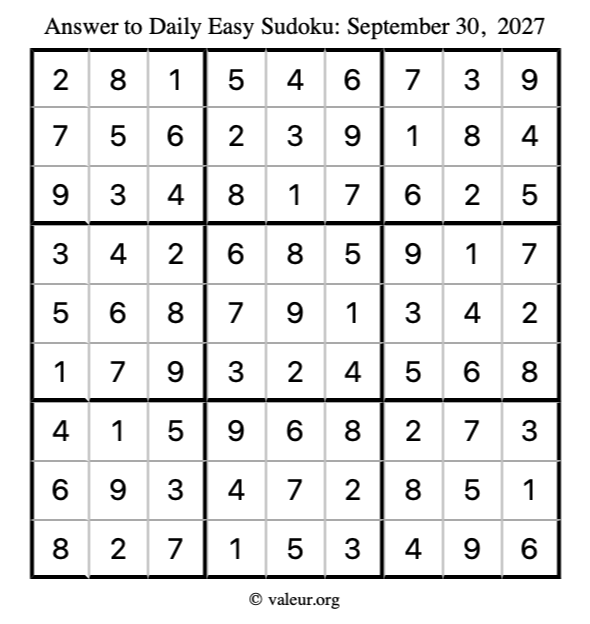 Answer to Daily Easy Sudoku: September 30, 2027

| | | | | | | | | |
|---|---|---|---|---|---|---|---|---|
| 2 | 8 | 1 | 5 | 4 | 6 | 7 | 3 | 9 |
| 7 | 5 | 6 | 2 | 3 | 9 | 1 | 8 | 4 |
| 9 | 3 | 4 | 8 | 1 | 7 | 6 | 2 | 5 |
| 3 | 4 | 2 | 6 | 8 | 5 | 9 | 1 | 7 |
| 5 | 6 | 8 | 7 | 9 | 1 | 3 | 4 | 2 |
| 1 | 7 | 9 | 3 | 2 | 4 | 5 | 6 | 8 |
| 4 | 1 | 5 | 9 | 6 | 8 | 2 | 7 | 3 |
| 6 | 9 | 3 | 4 | 7 | 2 | 8 | 5 | 1 |
| 8 | 2 | 7 | 1 | 5 | 3 | 4 | 9 | 6 |

© valeur.org